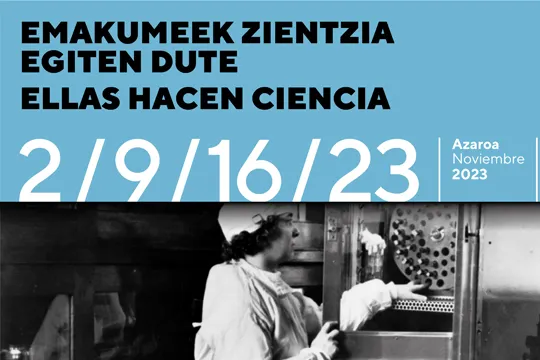 EMAKUMEEK ZIENTZIA EGITEN DUTE
ELLAS HACEN CIENCIA

2/9/16/23

Azaroa
Noviembre
2023